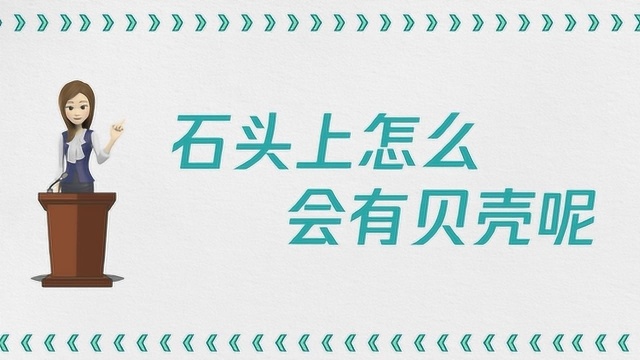 石头上怎么
会有贝壳呢